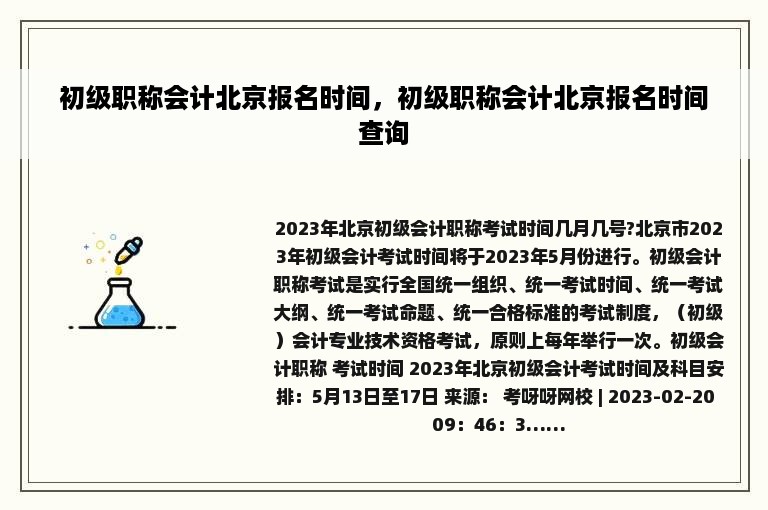 初级职称会计北京报名时间，初级职称会计北京报名时间查询

2023年北京初级会计职称考试时间几月几号?北京市2023年初级会计考试时间将于2023年5月份进行。初级会计职称考试是实行全国统一组织、统一考试时间、统一考试大纲、统一考试命题、统一合格标准的考试制度，（初级）会计专业技术资格考试，原则上每年举行一次。初级会计职称 考试时间 2023年北京初级会计考试时间及科目安排：5月13日至17日 来源： 考呀呀网校 | 2023-02-20 09：46：3......